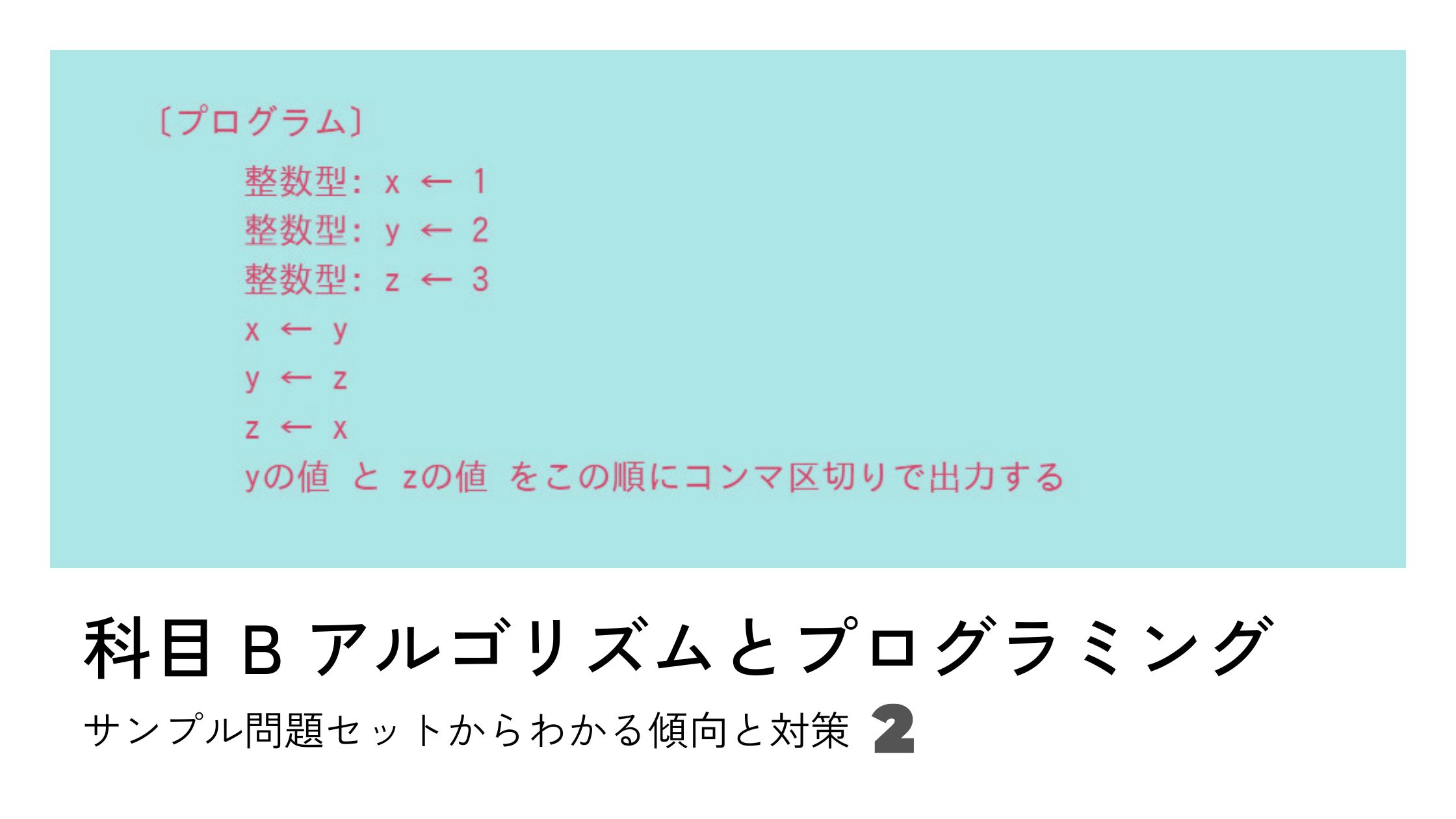 〔プログラム〕

整数型: x ← 1
整数型: y ← 2
整数型: z ← 3
x ← y
y ← z
z ← x
yの値 と zの値 をこの順にコンマ区切りで出力する

科目 B アルゴリズムとプログラミング

サンプル問題セットからわかる傾向と対策 2